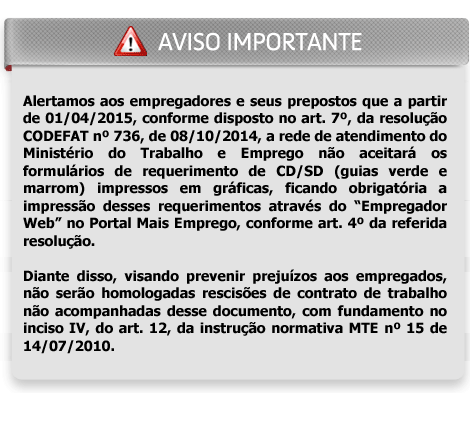 AVISO IMPORTANTE

Alertamos aos empregadores e seus prepostos que a partir de 01/04/2015, conforme disposto no art. 7º, da resolução CODEFAT nº 736, de 08/10/2014, a rede de atendimento do Ministério do Trabalho e Emprego não aceitará os formulários de requerimento de CD/SD (guias verde e marrom) impressos em gráficas, ficando obrigatória a impressão desses requerimentos através do "Empregador Web" no Portal Mais Emprego, conforme art. 4º da referida resolução.

Diante disso, visando prevenir prejuízos aos empregados, não serão homologadas rescisões de contrato de trabalho não acompanhadas desse documento, com fundamento no inciso IV, do art. 12, da instrução normativa MTE nº 15 de 14/07/2010.